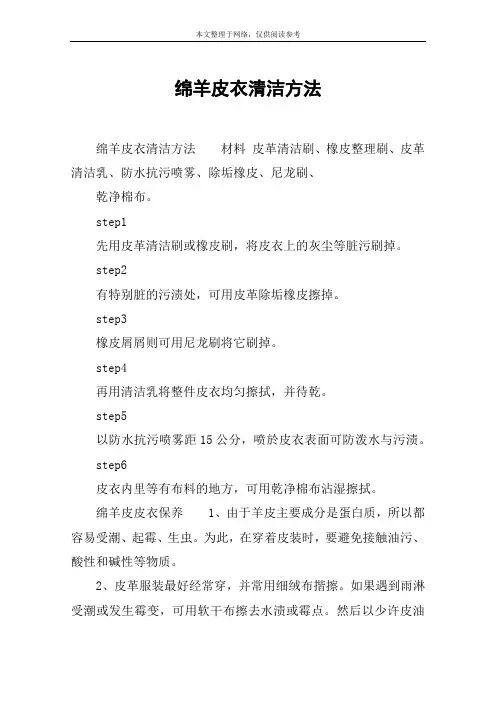 本文整理于网络，仅供阅读参考

绵羊皮衣清洁方法

绵羊皮衣清洁方法　　材料 皮革清洁刷、橡皮整理刷、皮革清洁乳、防水抗污喷雾、除垢橡皮、尼龙刷、

乾净棉布。

step1

先用皮革清洁刷或橡皮刷，将皮衣上的灰尘等脏污刷掉。

step2

有特别脏的污渍处，可用皮革除垢橡皮擦掉。

step3

橡皮屑屑则可用尼龙刷将它刷掉。

step4

再用清洁乳将整件皮衣均匀擦拭，并待乾。

step5

以防水抗污喷雾距 15 公分，喷於皮衣表面可防泼水与污渍。

step6

皮衣内里等有布料的地方，可用乾净棉布沾湿擦拭。

绵羊皮皮衣保养　　1、由于羊皮主要成分是蛋白质，所以都容易受潮、起霉、生虫。为此，在穿着皮装时，要避免接触油污、酸性和碱性等物质。

2、皮革服装最好经常穿，并常用细绒布揩擦。如果遇到雨淋受潮或发生霉变，可用软干布擦去水渍或霉点。然后以少许皮油